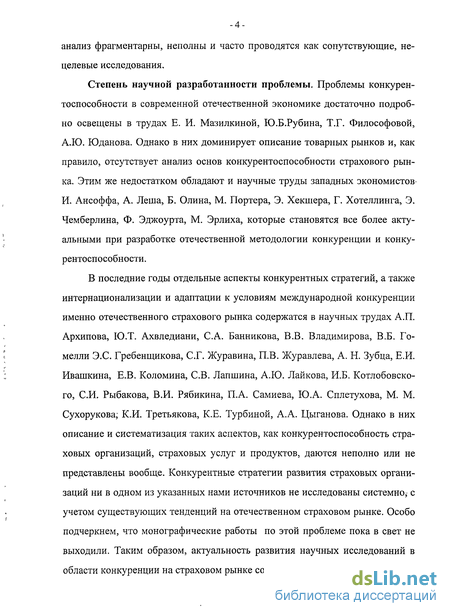 - 4 -

анализ фрагментарны, неполны и часто проводятся как сопутствующие, нецелевые исследования.

**Степень научной разработанности проблемы.** Проблемы конкурентоспособности в современной отечественной экономике достаточно подробно освещены в трудах Е. И. Мазилкиной, Ю.Б.Рубина, Т.Г. Философовой, А.Ю. Юданова. Однако в них доминирует описание товарных рынков и, как правило, отсутствует анализ основ конкурентоспособности страхового рынка. Этим же недостатком обладают и научные труды западных экономистов И. Ансоффа, А. Леша, Б. Олина, М. Портера, Э. Хекшера, Г. Хотеллинга, Э. Чемберлина, Ф. Эджоурта, М. Эрлиха, которые становятся все более актуальными при разработке отечественной методологии конкуренции и конкурентоспособности.

В последние годы отдельные аспекты конкурентных стратегий, а также интернационализации и адаптации к условиям международной конкуренции именно отечественного страхового рынка содержатся в научных трудах А.П. Архипова, Ю.Т. Ахвледиани, С.А. Банникова, В.В. Владимирова, В.Б. Гомелли Э.С. Гребенщикова, С.Г. Журавина, П.В. Журавлева, А. Н. Зубца, Е.И. Ивашкина, Е.В. Коломина, С.В. Лапшина, А.Ю. Лайкова, И.Б. Котлобовского, С.И. Рыбакова, В.И. Рябикина, П.А. Самиева, Ю.А. Сплетухова, М. М. Сухорукова; К.И. Третьякова, К.Е. Турбиной, А.А. Цыганова. Однако в них описание и систематизация таких аспектов, как конкурентоспособность страховых организаций, страховых услуг и продуктов, даются неполно или не представлены вообще. Конкурентные стратегии развития страховых организаций ни в одном из указанных нами источников не исследованы системно, с учетом существующих тенденций на отечественном страховом рынке. Особо подчеркнем, что монографические работы по этой проблеме пока в свет не выходили. Таким образом, актуальность развития научных исследований в области конкуренции на страховом рынке со

dsLib.net
библиотека диссертаций